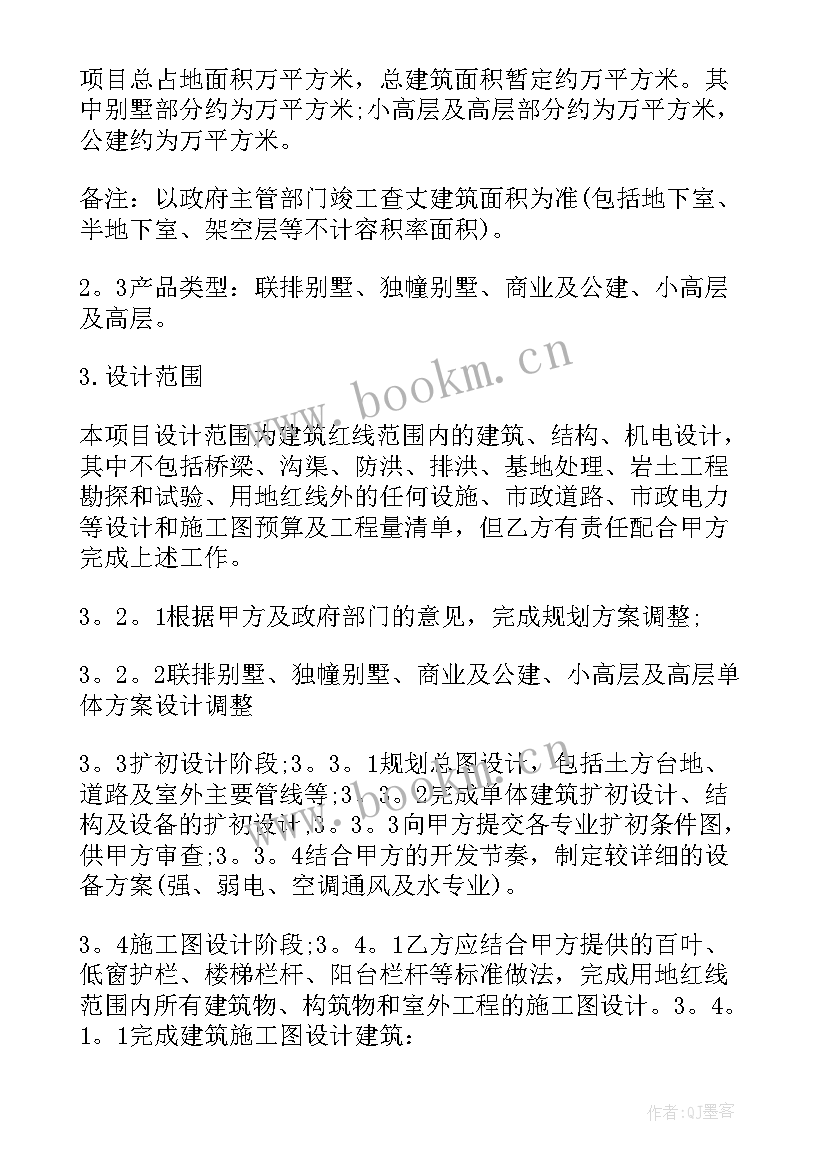 项目总占地面积万平方米，总建筑面积暂定约万平方米。其中别墅部分约为万平方米;小高层及高层部分约为万平方米，公建约为万平方米。

备注：以政府主管部门竣工查丈建筑面积为准(包括地下室、半地下室、架空层等不计容积率面积)。

2。3产品类型：联排别墅、独幢别墅、商业及公建、小高层及高层。

3.设计范围

本项目设计范围为建筑红线范围内的建筑、结构、机电设计，其中不包括桥梁、沟渠、防洪、排洪、基地处理、岩土工程勘探和试验、用地红线外的任何设施、市政道路、市政电力等设计和施工图预算及工程量清单，但乙方有责任配合甲方完成上述工作。

3。2。1根据甲方及政府部门的意见，完成规划方案调整;

3。2。2联排别墅、独幢别墅、商业及公建、小高层及高层单体方案设计调整

3。3扩初设计阶段;3。3。1规划总图设计，包括土方台地、道路及室外主要管线等;3。3。2完成单体建筑扩初设计、结构及设备的扩初设计;3。3。3向甲方提交各专业扩初条件图，供甲方审查;3。3。4结合甲方的开发节奏，制定较详细的设备方案(强、弱电、空调通风及水专业)。

3。4施工图设计阶段;3。4。1乙方应结合甲方提供的百叶、低窗护栏、楼梯栏杆、阳台栏杆等标准做法，完成用地红线范围内所有建筑物、构筑物和室外工程的施工图设计。3。4。1。1完成建筑施工图设计建筑：

www.bookm.cn

作者:QJ墨客